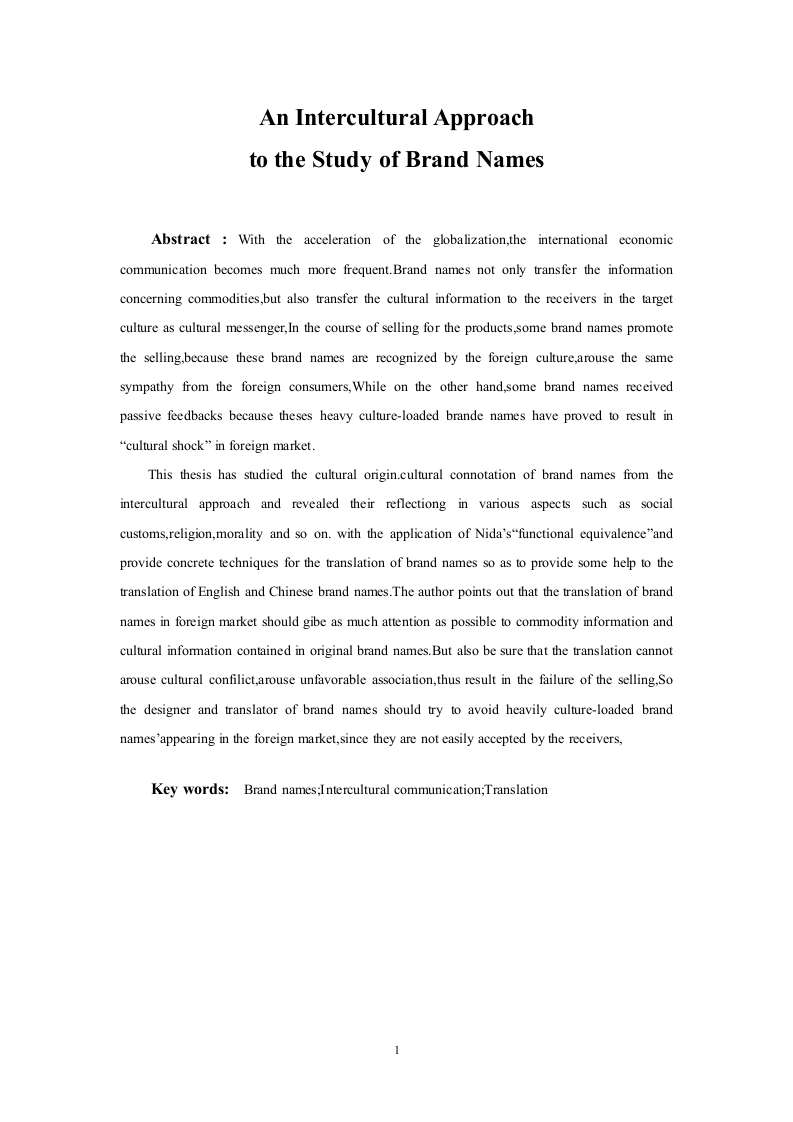 An Intercultural Approach
to the Study of Brand Names

Abstract : With the acceleration of the globalization,the international economic communication becomes much more frequent.Brand names not only transfer the information concerning commodities,but also transfer the cultural information to the receivers in the target culture as cultural messenger,In the course of selling for the products,some brand names promote the selling,because these brand names are recognized by the foreign culture,arouse the same sympathy from the foreign consumers,While on the other hand,some brand names received passive feedbacks because theses heavy culture-loaded brande names have proved to result in “cultural shock” in foreign market.

This thesis has studied the cultural origin.cultural connotation of brand names from the intercultural approach and revealed their reflectiong in various aspects such as social customs,religion,morality and so on. with the application of Nida’s“functional equivalence”and provide concrete techniques for the translation of brand names so as to provide some help to the translation of English and Chinese brand names.The author points out that the translation of brand names in foreign market should gibe as much attention as possible to commodity information and cultural information contained in original brand names.But also be sure that the translation cannot arouse cultural confilict,arouse unfavorable association,thus result in the failure of the selling,So the designer and translator of brand names should try to avoid heavily culture-loaded brand names’appearing in the foreign market,since they are not easily accepted by the receivers,

Key words: Brand names;Intercultural communication;Translation

1